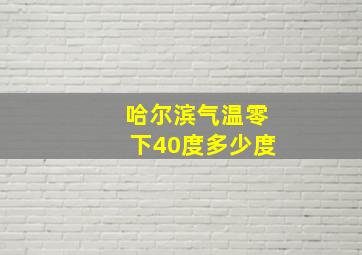 哈尔滨气温零下40度多少度